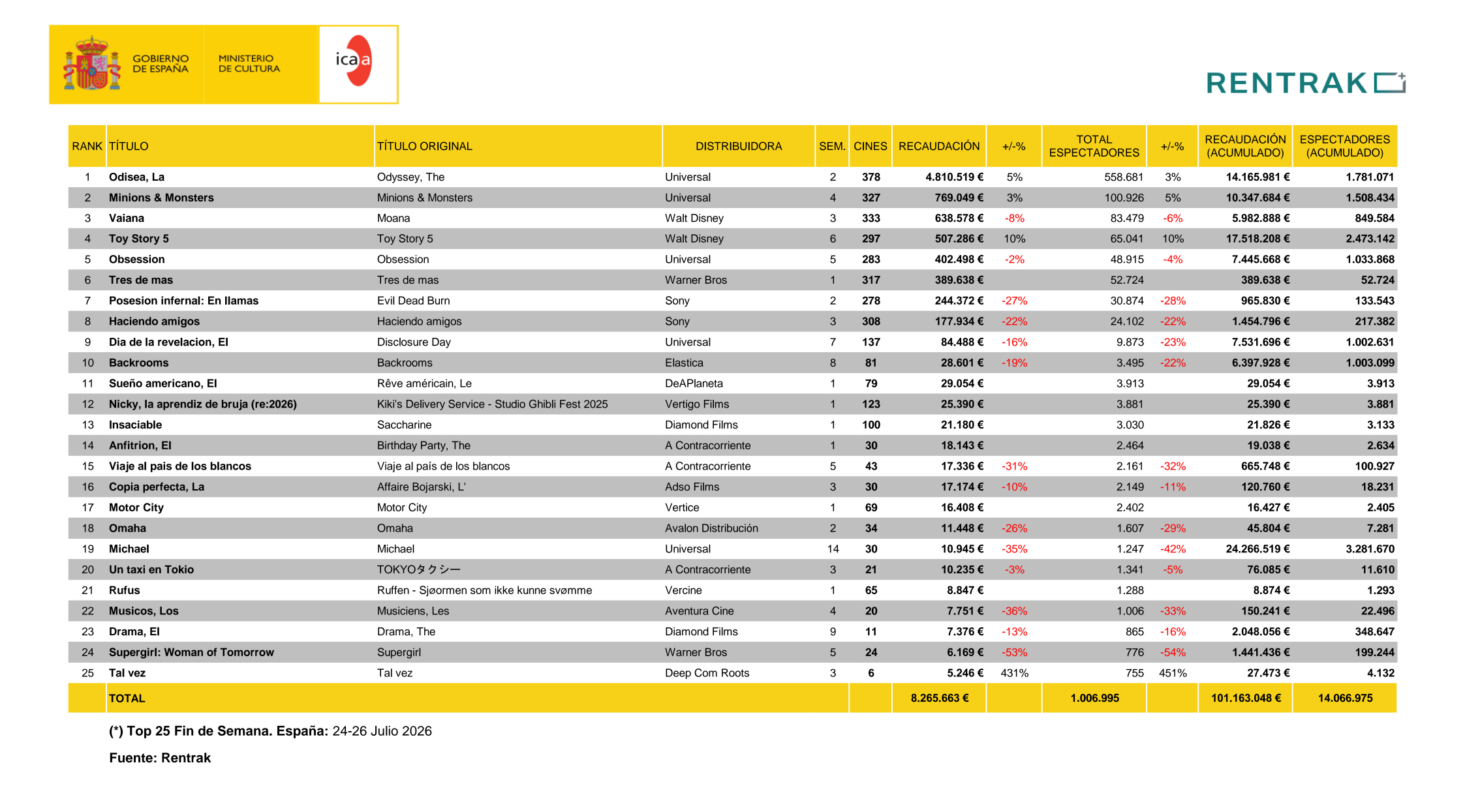 GOBIERNO DE ESPAÑA
MINISTERIO DE CULTURA
icaa

RENTRAK

| RANK | TÍTULO | TÍTULO ORIGINAL | DISTRIBUIDORA | SEM. | CINES | RECAUDACIÓN | +/-% | TOTAL ESPECTADORES | +/-% | RECAUDACIÓN (ACUMULADO) | ESPECTADORES (ACUMULADO) |
|---|---|---|---|---|---|---|---|---|---|---|---|
| 1 | Odisea, La | Odyssey, The | Universal | 2 | 378 | 4.810.519 € | 5% | 558.681 | 3% | 14.165.981 € | 1.781.071 |
| 2 | Minions & Monsters | Minions & Monsters | Universal | 4 | 327 | 769.049 € | 3% | 100.926 | 5% | 10.347.684 € | 1.508.434 |
| 3 | Vaiana | Moana | Walt Disney | 3 | 333 | 638.578 € | -8% | 83.479 | -6% | 5.982.888 € | 849.584 |
| 4 | Toy Story 5 | Toy Story 5 | Walt Disney | 6 | 297 | 507.286 € | 10% | 65.041 | 10% | 17.518.208 € | 2.473.142 |
| 5 | Obsession | Obsession | Universal | 5 | 283 | 402.498 € | -2% | 48.915 | -4% | 7.445.668 € | 1.033.868 |
| 6 | Tres de mas | Tres de mas | Warner Bros | 1 | 317 | 389.638 € | | 52.724 | | 389.638 € | 52.724 |
| 7 | Posesion infernal: En llamas | Evil Dead Burn | Sony | 2 | 278 | 244.372 € | -27% | 30.874 | -28% | 965.830 € | 133.543 |
| 8 | Haciendo amigos | Haciendo amigos | Sony | 3 | 308 | 177.934 € | -22% | 24.102 | -22% | 1.454.796 € | 217.382 |
| 9 | Dia de la revelacion, El | Disclosure Day | Universal | 7 | 137 | 84.488 € | -16% | 9.873 | -23% | 7.531.696 € | 1.002.631 |
| 10 | Backrooms | Backrooms | Elastica | 8 | 81 | 28.601 € | -19% | 3.495 | -22% | 6.397.928 € | 1.003.099 |
| 11 | Sueño americano, El | Rêve américain, Le | DeAPlaneta | 1 | 79 | 29.054 € | | 3.913 | | 29.054 € | 3.913 |
| 12 | Nicky, la aprendiz de bruja (re:2026) | Kiki's Delivery Service - Studio Ghibli Fest 2025 | Vertigo Films | 1 | 123 | 25.390 € | | 3.881 | | 25.390 € | 3.881 |
| 13 | Insaciable | Saccharine | Diamond Films | 1 | 100 | 21.180 € | | 3.030 | | 21.826 € | 3.133 |
| 14 | Anfitrion, El | Birthday Party, The | A Contracorriente | 1 | 30 | 18.143 € | | 2.464 | | 19.038 € | 2.634 |
| 15 | Viaje al pais de los blancos | Viaje al país de los blancos | A Contracorriente | 5 | 43 | 17.336 € | -31% | 2.161 | -32% | 665.748 € | 100.927 |
| 16 | Copia perfecta, La | Affaire Bojarski, L' | Adso Films | 3 | 30 | 17.174 € | -10% | 2.149 | -11% | 120.760 € | 18.231 |
| 17 | Motor City | Motor City | Vertice | 1 | 69 | 16.408 € | | 2.402 | | 16.427 € | 2.405 |
| 18 | Omaha | Omaha | Avalon Distribución | 2 | 34 | 11.448 € | -26% | 1.607 | -29% | 45.804 € | 7.281 |
| 19 | Michael | Michael | Universal | 14 | 30 | 10.945 € | -35% | 1.247 | -42% | 24.266.519 € | 3.281.670 |
| 20 | Un taxi en Tokio | TOKYOタクシー | A Contracorriente | 3 | 21 | 10.235 € | -3% | 1.341 | -5% | 76.085 € | 11.610 |
| 21 | Rufus | Ruffen - Sjøormen som ikke kunne svømme | Vercine | 1 | 65 | 8.847 € | | 1.288 | | 8.874 € | 1.293 |
| 22 | Musicos, Los | Musiciens, Les | Aventura Cine | 4 | 20 | 7.751 € | -36% | 1.006 | -33% | 150.241 € | 22.496 |
| 23 | Drama, El | Drama, The | Diamond Films | 9 | 11 | 7.376 € | -13% | 865 | -16% | 2.048.056 € | 348.647 |
| 24 | Supergirl: Woman of Tomorrow | Supergirl | Warner Bros | 5 | 24 | 6.169 € | -53% | 776 | -54% | 1.441.436 € | 199.244 |
| 25 | Tal vez | Tal vez | Deep Com Roots | 3 | 6 | 5.246 € | 431% | 755 | 451% | 27.473 € | 4.132 |
| | TOTAL | | | | | 8.265.663 € | | 1.006.995 | | 101.163.048 € | 14.066.975 |

(*) Top 25 Fin de Semana. España: 24-26 Julio 2026

Fuente: Rentrak